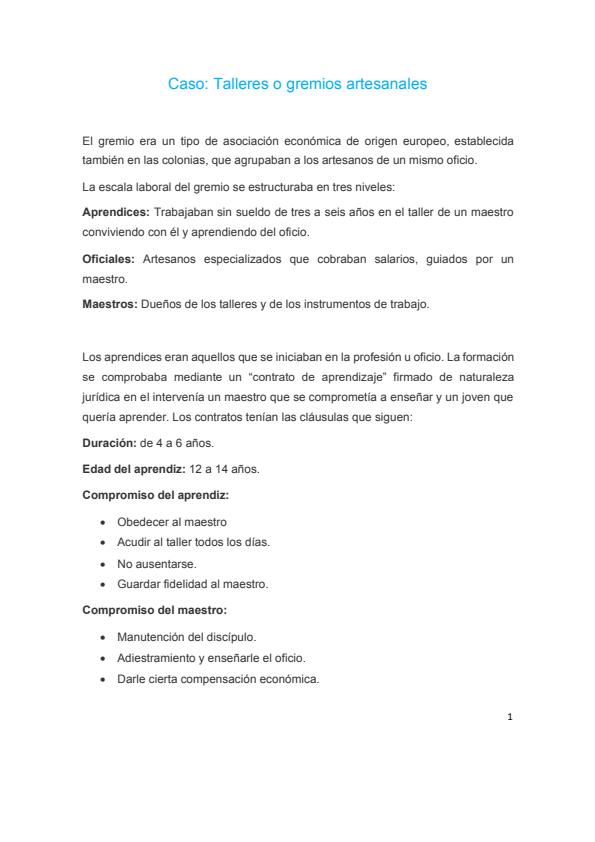 Caso: Talleres o gremios artesanales

El gremio era un tipo de asociación económica de origen europeo, establecida también en las colonias, que agrupaban a los artesanos de un mismo oficio.

La escala laboral del gremio se estructuraba en tres niveles:

Aprendices: Trabajaban sin sueldo de tres a seis años en el taller de un maestro conviviendo con él y aprendiendo del oficio.

Oficiales: Artesanos especializados que cobraban salarios, guiados por un maestro.

Maestros: Dueños de los talleres y de los instrumentos de trabajo.

Los aprendices eran aquellos que se iniciaban en la profesión u oficio. La formación se comprobaba mediante un "contrato de aprendizaje" firmado de naturaleza jurídica en el intervenía un maestro que se comprometía a enseñar y un joven que quería aprender. Los contratos tenían las cláusulas que siguen:

Duración: de 4 a 6 años.

Edad del aprendiz: 12 a 14 años.

Compromiso del aprendiz:

• Obedecer al maestro
• Acudir al taller todos los días.
• No ausentarse.
• Guardar fidelidad al maestro.

Compromiso del maestro:

• Manutención del discípulo.
• Adiestramiento y enseñarle el oficio.
• Darle cierta compensación económica.

1